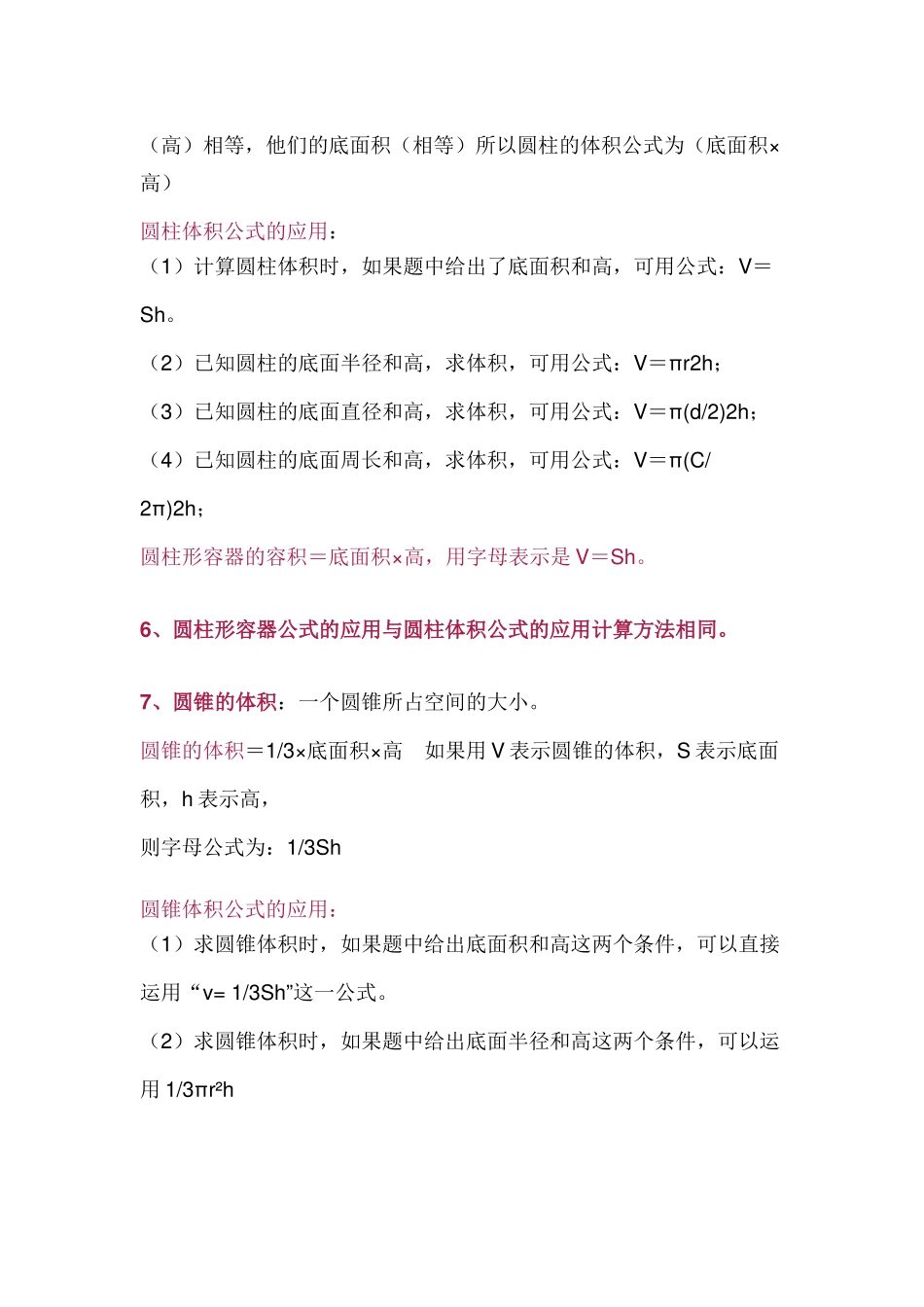 （高）相等，他们的底面积（相等）所以圆柱的体积公式为（底面积×高）

圆柱体积公式的应用：
（1）计算圆柱体积时，如果题中给出了底面积和高，可用公式：V＝Sh。

（2）已知圆柱的底面半径和高，求体积，可用公式：V＝πr2h；

（3）已知圆柱的底面直径和高，求体积，可用公式：V＝π(d/2)2h；

（4）已知圆柱的底面周长和高，求体积，可用公式：V＝π(C/2π)2h；

圆柱形容器的容积＝底面积×高，用字母表示是 V＝Sh。

6、圆柱形容器公式的应用与圆柱体积公式的应用计算方法相同。

7、圆锥的体积：一个圆锥所占空间的大小。

圆锥的体积＝1/3×底面积×高　如果用 V 表示圆锥的体积，S 表示底面积，h 表示高，

则字母公式为：1/3Sh

圆锥体积公式的应用：
（1）求圆锥体积时，如果题中给出底面积和高这两个条件，可以直接运用“v= 1/3Sh”这一公式。

（2）求圆锥体积时，如果题中给出底面半径和高这两个条件，可以运用 1/3πr²h